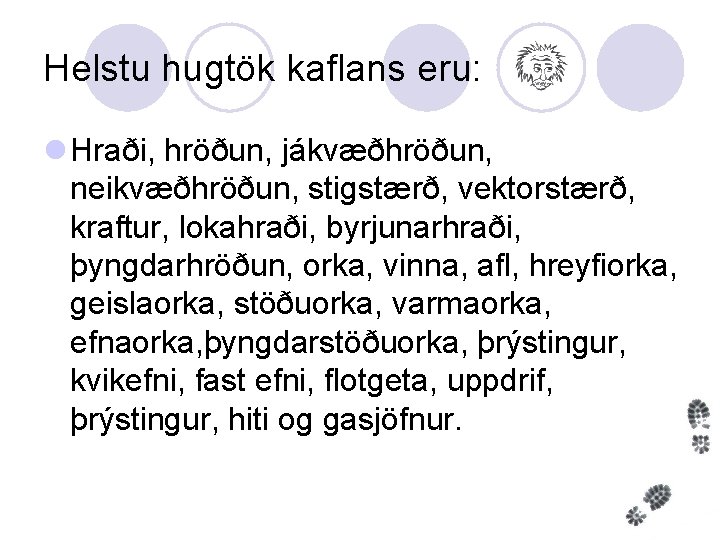 Helstu hugtök kaflans eru:

Hraði, hröðun, jákvæðhröðun, neikvæðhröðun, stigstærð, vektorstærð, kraftur, lokahraði, byrjunarhraði, þyngdarhröðun, orka, vinna, afl, hreyfiorka, geislaorka, stöðuorka, varmaorka, efnaorka,þyngdarstöðuorka, þrýstingur, kvikefni, fast efni, flotgeta, uppdrif, þrýstingur, hiti og gasjöfnur.